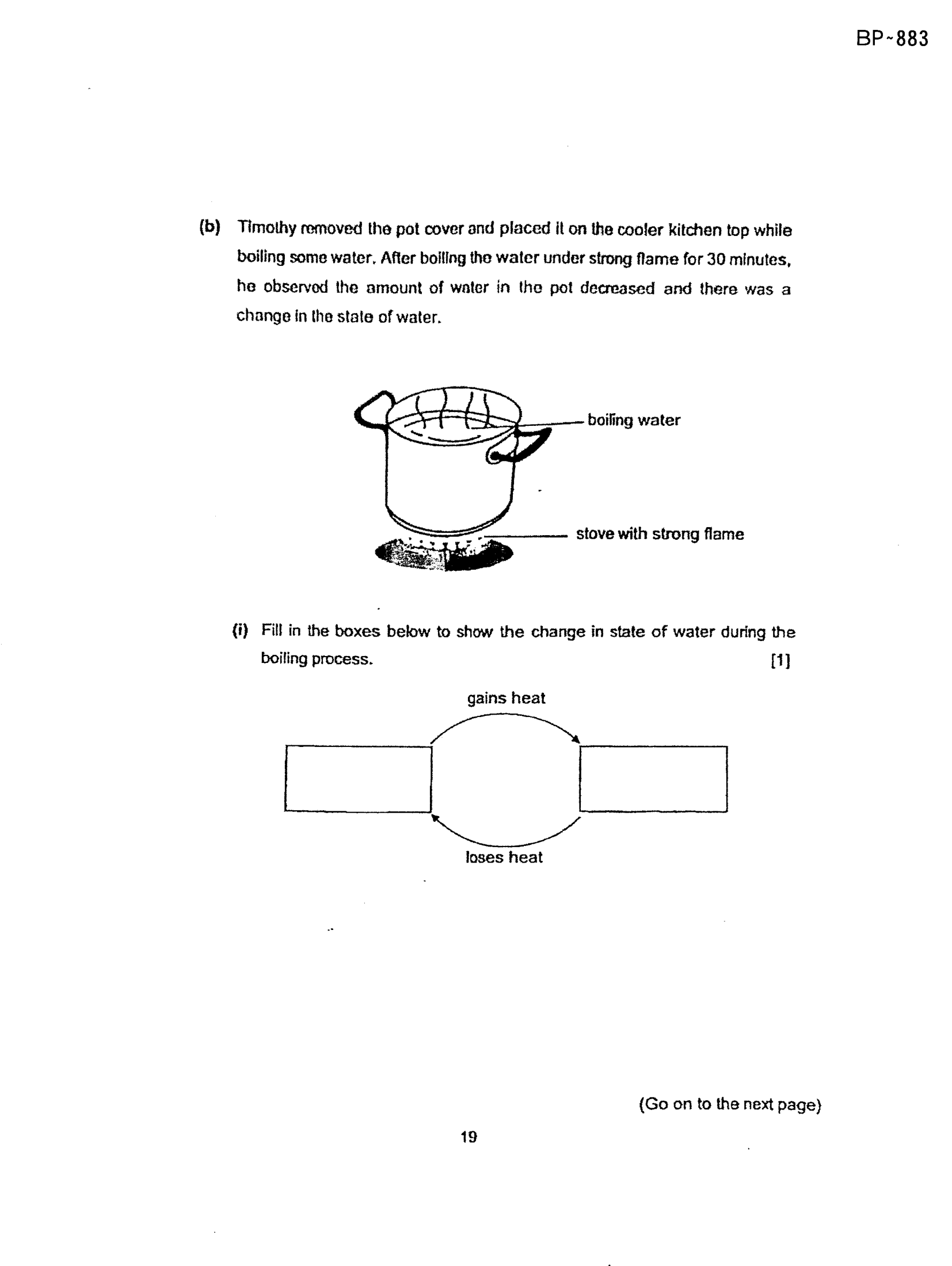 BP~883

(b) Timothy removed the pot cover and placed it on the cooler kitchen top while boiling some water. After boiling the water under strong flame for 30 minutes, he observed the amount of water in the pot decreased and there was a change in the state of water.

boiling water

stove with strong flame

(i) Fill in the boxes below to show the change in state of water during the boiling process. [1]

gains heat

loses heat

(Go on to the next page)

19